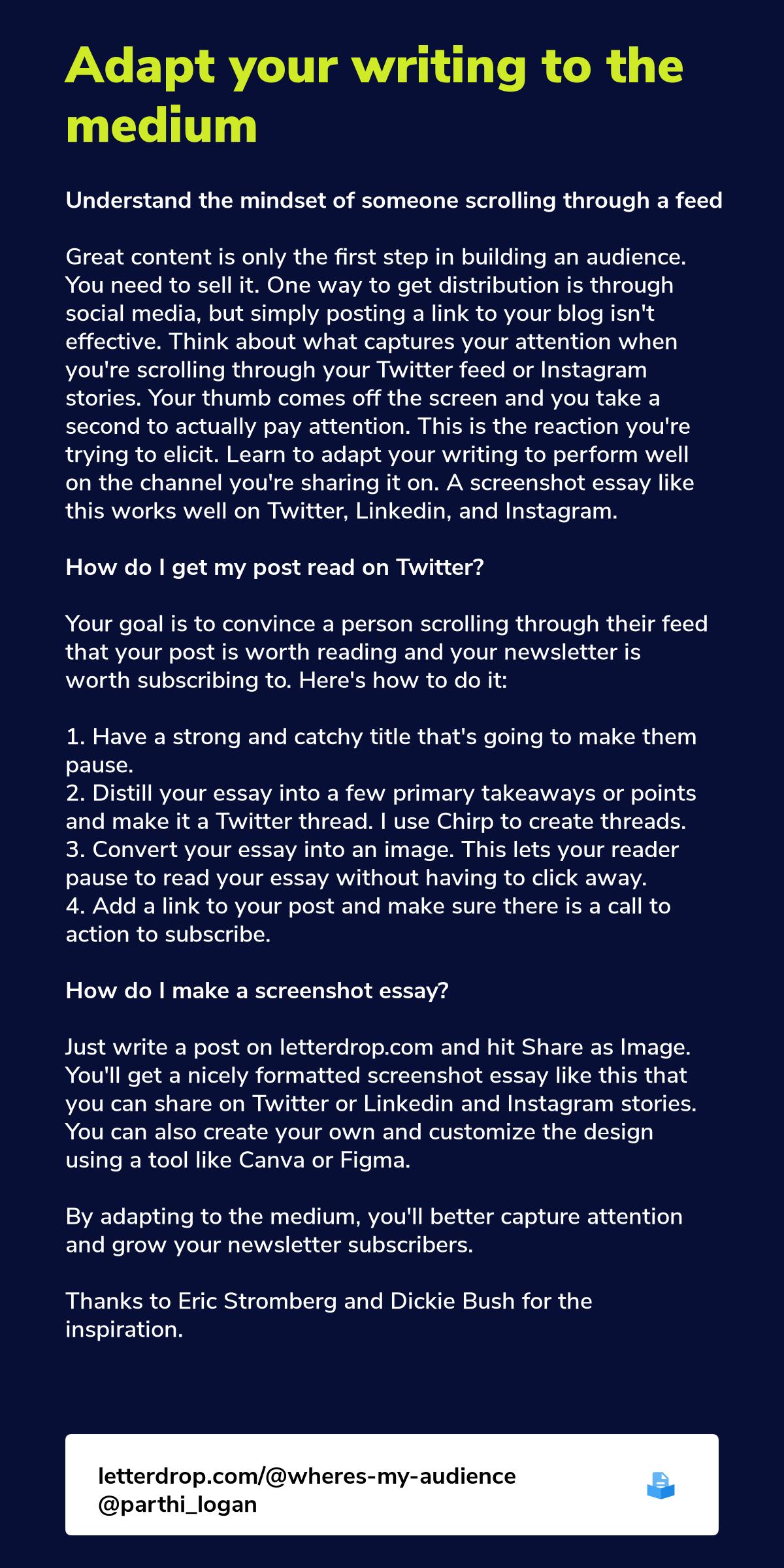 Adapt your writing to the medium

Understand the mindset of someone scrolling through a feed

Great content is only the first step in building an audience. You need to sell it. One way to get distribution is through social media, but simply posting a link to your blog isn't effective. Think about what captures your attention when you're scrolling through your Twitter feed or Instagram stories. Your thumb comes off the screen and you take a second to actually pay attention. This is the reaction you're trying to elicit. Learn to adapt your writing to perform well on the channel you're sharing it on. A screenshot essay like this works well on Twitter, Linkedin, and Instagram.

How do I get my post read on Twitter?

Your goal is to convince a person scrolling through their feed that your post is worth reading and your newsletter is worth subscribing to. Here's how to do it:

1. Have a strong and catchy title that's going to make them pause.
2. Distill your essay into a few primary takeaways or points and make it a Twitter thread. I use Chirp to create threads.
3. Convert your essay into an image. This lets your reader pause to read your essay without having to click away.
4. Add a link to your post and make sure there is a call to action to subscribe.

How do I make a screenshot essay?

Just write a post on letterdrop.com and hit Share as Image. You'll get a nicely formatted screenshot essay like this that you can share on Twitter or Linkedin and Instagram stories. You can also create your own and customize the design using a tool like Canva or Figma.

By adapting to the medium, you'll better capture attention and grow your newsletter subscribers.

Thanks to Eric Stromberg and Dickie Bush for the inspiration.

letterdrop.com/@wheres-my-audience
@parthi_logan